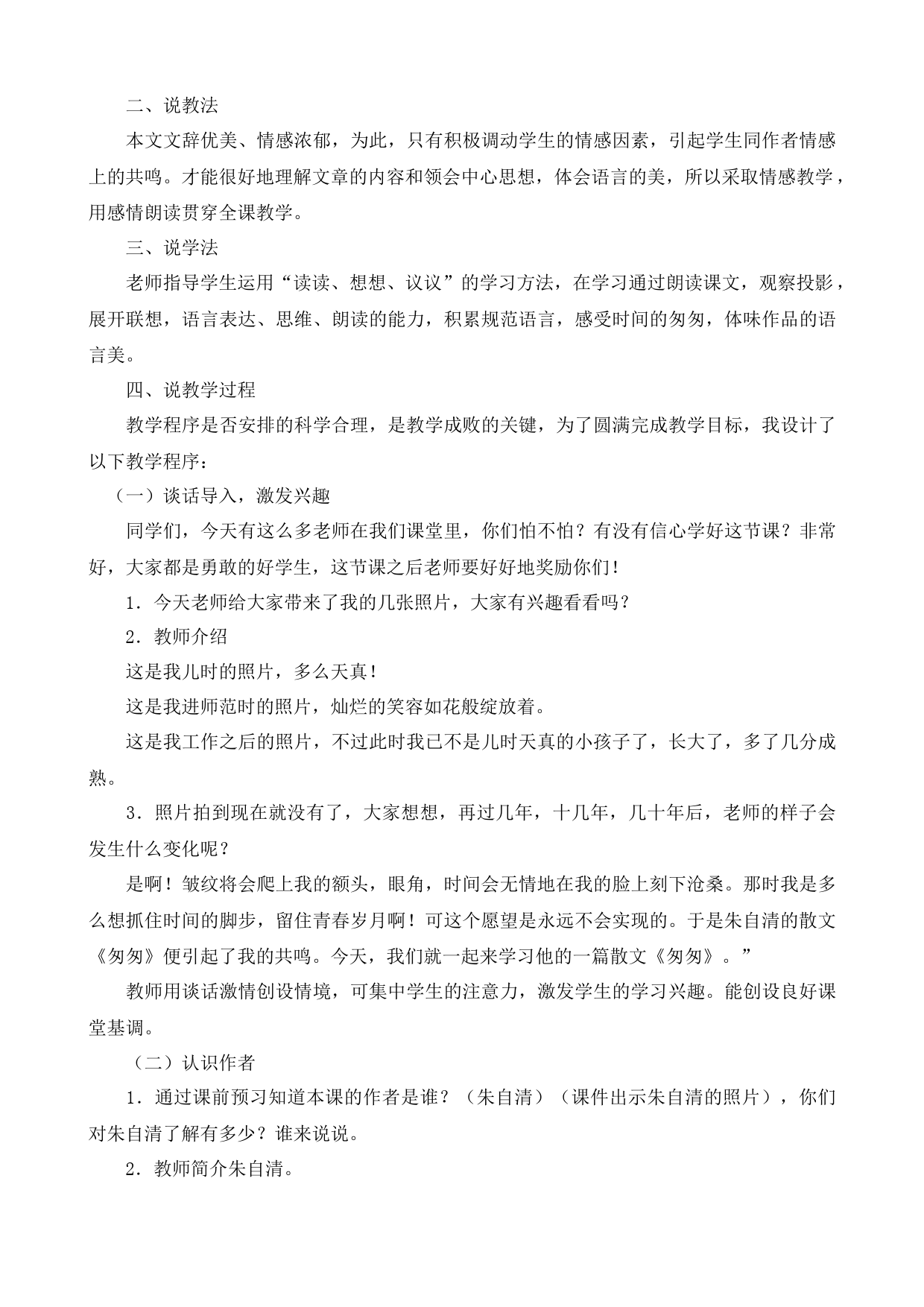 二、说教法

本文文辞优美、情感浓郁，为此，只有积极调动学生的情感因素，引起学生同作者情感上的共鸣。才能很好地理解文章的内容和领会中心思想，体会语言的美，所以采取情感教学，用感情朗读贯穿全课教学。

三、说学法

老师指导学生运用“读读、想想、议议”的学习方法，在学习通过朗读课文，观察投影，展开联想，语言表达、思维、朗读的能力，积累规范语言，感受时间的匆匆，体味作品的语言美。

四、说教学过程

教学程序是否安排的科学合理，是教学成败的关键，为了圆满完成教学目标，我设计了以下教学程序：

（一）谈话导入，激发兴趣

同学们，今天有这么多老师在我们课堂里，你们怕不怕？有没有信心学好这节课？非常好，大家都是勇敢的好学生，这节课之后老师要好好地奖励你们！

1．今天老师给大家带来了我的几张照片，大家有兴趣看看吗？

2．教师介绍

这是我儿时的照片，多么天真！

这是我进师范时的照片，灿烂的笑容如花般绽放着。

这是我工作之后的照片，不过此时我已不是儿时天真的小孩子了，长大了，多了几分成熟。

3．照片拍到现在就没有了，大家想想，再过几年，十几年，几十年后，老师的样子会发生什么变化呢？

是啊！皱纹将会爬上我的额头，眼角，时间会无情地在我的脸上刻下沧桑。那时我是多么想抓住时间的脚步，留住青春岁月啊！可这个愿望是永远不会实现的。于是朱自清的散文《匆匆》便引起了我的共鸣。今天，我们就一起来学习他的一篇散文《匆匆》。”

教师用谈话激情创设情境，可集中学生的注意力，激发学生的学习兴趣。能创设良好课堂基调。

（二）认识作者

1．通过课前预习知道本课的作者是谁？（朱自清）（课件出示朱自清的照片），你们对朱自清了解有多少？谁来说说。

2．教师简介朱自清。